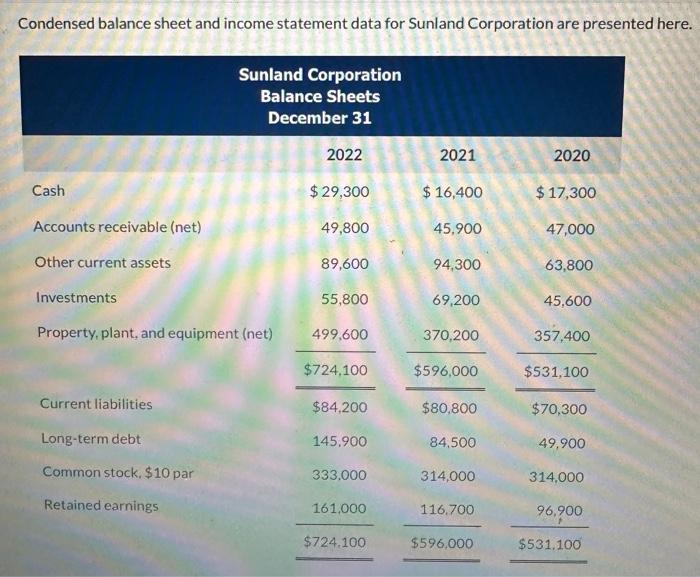 Condensed balance sheet and income statement data for Sunland Corporation are presented here.

Sunland Corporation
Balance Sheets
December 31

| | 2022 | 2021 | 2020 |
|---|---|---|---|
| Cash | $ 29,300 | $ 16,400 | $ 17,300 |
| Accounts receivable (net) | 49,800 | 45,900 | 47,000 |
| Other current assets | 89,600 | 94,300 | 63,800 |
| Investments | 55,800 | 69,200 | 45,600 |
| Property, plant, and equipment (net) | 499,600 | 370,200 | 357,400 |
| | $724,100 | $596,000 | $531,100 |
| Current liabilities | $84,200 | $80,800 | $70,300 |
| Long-term debt | 145,900 | 84,500 | 49,900 |
| Common stock, $10 par | 333,000 | 314,000 | 314,000 |
| Retained earnings | 161,000 | 116,700 | 96,900 |
| | $724,100 | $596,000 | $531,100 |